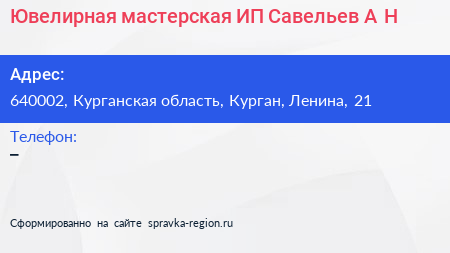 Ювелирная мастерская ИП Савельев А Н

Адрес:
640002, Курганская область, Курган, Ленина, 21

Телефон:
–

Сформированно на сайте spravka-region.ru